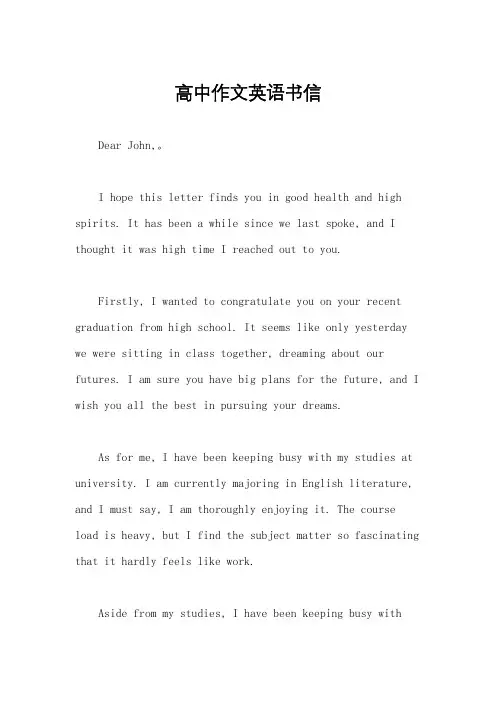 高中作文英语书信

Dear John,。

I hope this letter finds you in good health and high spirits. It has been a while since we last spoke, and I thought it was high time I reached out to you.

Firstly, I wanted to congratulate you on your recent graduation from high school. It seems like only yesterday we were sitting in class together, dreaming about our futures. I am sure you have big plans for the future, and I wish you all the best in pursuing your dreams.

As for me, I have been keeping busy with my studies at university. I am currently majoring in English literature, and I must say, I am thoroughly enjoying it. The course load is heavy, but I find the subject matter so fascinating that it hardly feels like work.

Aside from my studies, I have been keeping busy with